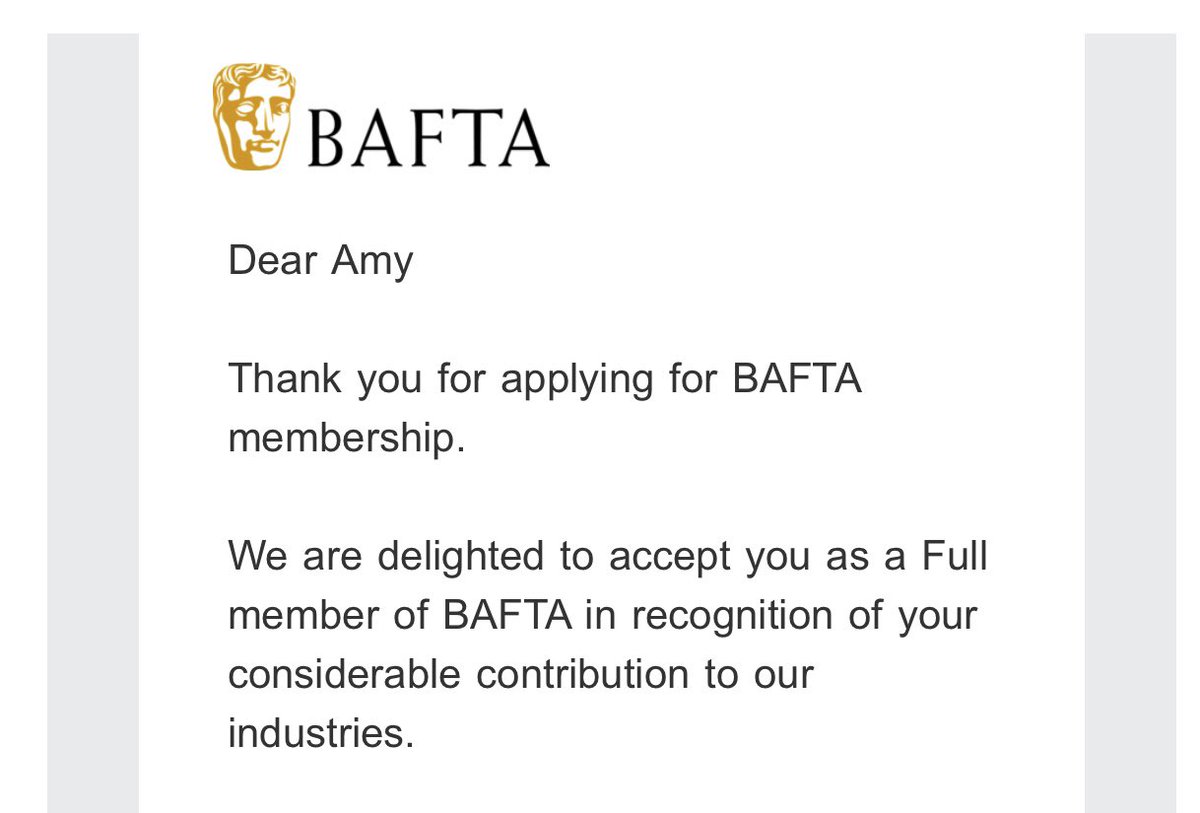 BAFTA

Dear Amy

Thank you for applying for BAFTA membership.

We are delighted to accept you as a Full member of BAFTA in recognition of your considerable contribution to our industries.